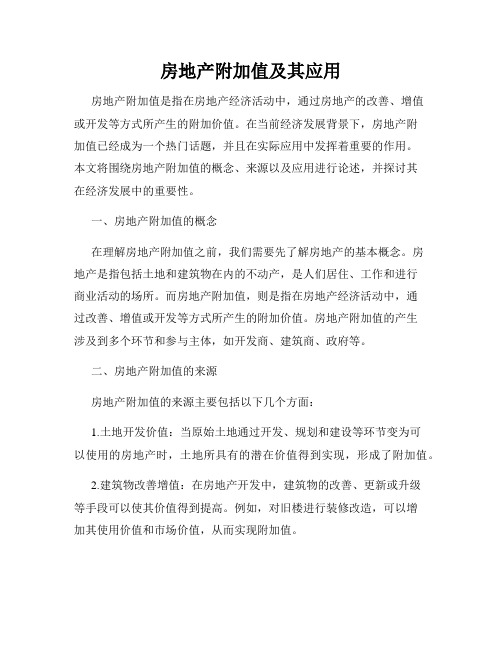 房地产附加值及其应用

房地产附加值是指在房地产经济活动中，通过房地产的改善、增值或开发等方式所产生的附加价值。在当前经济发展背景下，房地产附加值已经成为一个热门话题，并且在实际应用中发挥着重要的作用。本文将围绕房地产附加值的概念、来源以及应用进行论述，并探讨其在经济发展中的重要性。

一、房地产附加值的概念

在理解房地产附加值之前，我们需要先了解房地产的基本概念。房地产是指包括土地和建筑物在内的不动产，是人们居住、工作和进行商业活动的场所。而房地产附加值，则是指在房地产经济活动中，通过改善、增值或开发等方式所产生的附加价值。房地产附加值的产生涉及到多个环节和参与主体，如开发商、建筑商、政府等。

二、房地产附加值的来源

房地产附加值的来源主要包括以下几个方面：

1.土地开发价值：当原始土地通过开发、规划和建设等环节变为可以使用的房地产时，土地所具有的潜在价值得到实现，形成了附加值。

2.建筑物改善增值：在房地产开发中，建筑物的改善、更新或升级等手段可以使其价值得到提高。例如，对旧楼进行装修改造，可以增加其使用价值和市场价值，从而实现附加值。